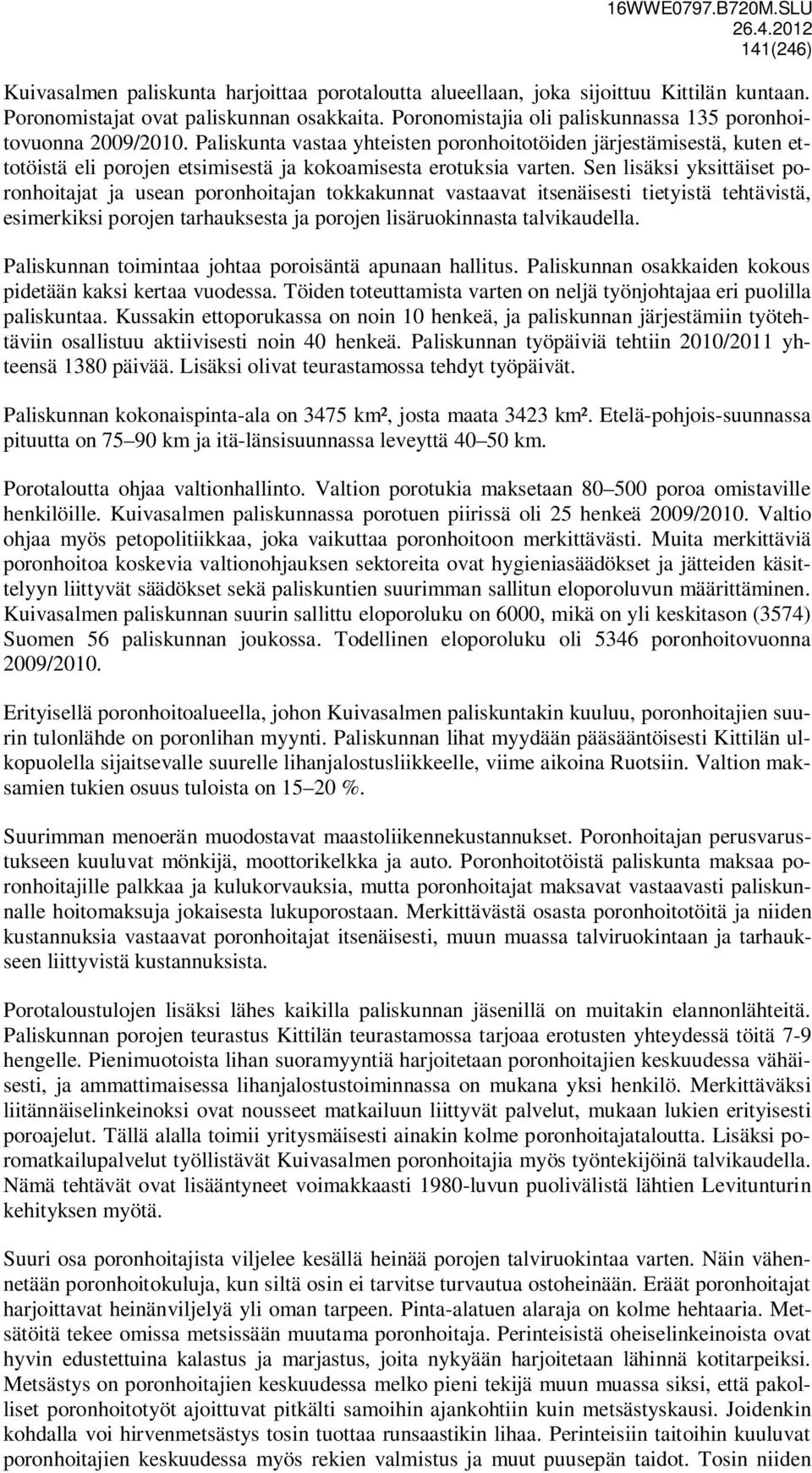 16WWE0797.B720M.SLU
26.4.2012
141(246)

Kuivasalmen paliskunta harjoittaa porotaloutta alueellaan, joka sijoittuu Kittilän kuntaan. Poronomistajat ovat paliskunnan osakkaita. Poronomistajia oli paliskunnassa 135 poronhoitovuonna 2009/2010. Paliskunta vastaa yhteisten poronhoitotöiden järjestämisestä, kuten ettotöistä eli porojen etsimisestä ja kokoamisesta erotuksia varten. Sen lisäksi yksittäiset poronhoitajat ja usean poronhoitajan tokkakunnat vastaavat itsenäisesti tietyistä tehtävistä, esimerkiksi porojen tarhauksesta ja porojen lisäruokinnasta talvikaudella.

Paliskunnan toimintaa johtaa poroisäntä apunaan hallitus. Paliskunnan osakkaiden kokous pidetään kaksi kertaa vuodessa. Töiden toteuttamista varten on neljä työnjohtajaa eri puolilla paliskuntaa. Kussakin ettoporukassa on noin 10 henkeä, ja paliskunnan järjestämiin työtehtäviin osallistuu aktiivisesti noin 40 henkeä. Paliskunnan työpäiviä tehtiin 2010/2011 yhteensä 1380 päivää. Lisäksi olivat teurastamossa tehdyt työpäivät.

Paliskunnan kokonaispinta-ala on 3475 km², josta maata 3423 km². Etelä-pohjois-suunnassa pituutta on 75–90 km ja itä-länsisuunnassa leveyttä 40–50 km.

Porotaloutta ohjaa valtionhallinto. Valtion porotukia maksetaan 80–500 poroa omistaville henkilöille. Kuivasalmen paliskunnassa porotuen piirissä oli 25 henkeä 2009/2010. Valtio ohjaa myös petopolitiikkaa, joka vaikuttaa poronhoitoon merkittävästi. Muita merkittäviä poronhoitoa koskevia valtionohjauksen sektoreita ovat hygieniasäädökset ja jätteiden käsittelyyn liittyvät säädökset sekä paliskuntien suurimman sallitun eloporoluvun määrittäminen. Kuivasalmen paliskunnan suurin sallittu eloporoluku on 6000, mikä on yli keskitason (3574) Suomen 56 paliskunnan joukossa. Todellinen eloporoluku oli 5346 poronhoitovuonna 2009/2010.

Erityisellä poronhoitoalueella, johon Kuivasalmen paliskuntakin kuuluu, poronhoitajien suurin tulonlähde on poronlihan myynti. Paliskunnan lihat myydään pääsääntöisesti Kittilän ulkopuolella sijaitsevalle suurelle lihanjalostusliikkeelle, viime aikoina Ruotsiin. Valtion maksamien tukien osuus tuloista on 15–20 %.

Suurimman menoerän muodostavat maastoliikennekustannukset. Poronhoitajan perusvarustukseen kuuluvat mönkijä, moottorikelkka ja auto. Poronhoitotöistä paliskunta maksaa poronhoitajille palkkaa ja kulukorvauksia, mutta poronhoitajat maksavat vastaavasti paliskunnalle hoitomaksuja jokaisesta lukuporostaan. Merkittävästä osasta poronhoitotöitä ja niiden kustannuksia vastaavat poronhoitajat itsenäisesti, muun muassa talviruokintaan ja tarhaukseen liittyvistä kustannuksista.

Porotaloustulojen lisäksi lähes kaikilla paliskunnan jäsenillä on muitakin elannonlähteitä. Paliskunnan porojen teurastus Kittilän teurastamossa tarjoaa erotusten yhteydessä töitä 7-9 hengelle. Pienimuotoista lihan suoramyyntiä harjoitetaan poronhoitajien keskuudessa vähäisesti, ja ammattimaisessa lihanjalostustoiminnassa on mukana yksi henkilö. Merkittäväksi liitännäiselinkeinoksi ovat nousseet matkailuun liittyvät palvelut, mukaan lukien erityisesti poroajelut. Tällä alalla toimii yritysmäisesti ainakin kolme poronhoitajataloutta. Lisäksi poromatkailupalvelut työllistävät Kuivasalmen poronhoitajia myös työntekijöinä talvikaudella. Nämä tehtävät ovat lisääntyneet voimakkaasti 1980-luvun puolivälistä lähtien Levitunturin kehityksen myötä.

Suuri osa poronhoitajista viljelee kesällä heinää porojen talviruokintaa varten. Näin vähennetään poronhoitokuluja, kun siltä osin ei tarvitse turvautua ostoheinään. Eräät poronhoitajat harjoittavat heinänviljelyä yli oman tarpeen. Pinta-alatuen alaraja on kolme hehtaaria. Metsätöitä tekee omissa metsissään muutama poronhoitaja. Perinteisistä oheiselinkeinoista ovat hyvin edustettuina kalastus ja marjastus, joita nykyään harjoitetaan lähinnä kotitarpeiksi. Metsästys on poronhoitajien keskuudessa melko pieni tekijä muun muassa siksi, että pakolliset poronhoitotyöt ajoittuvat pitkälti samoihin ajankohtiin kuin metsästyskausi. Joidenkin kohdalla voi hirvenmetsästys tosin tuottaa runsaastikin lihaa. Perinteisiin taitoihin kuuluvat poronhoitajien keskuudessa myös rekien valmistus ja muut puusepän taidot. Tosin niiden